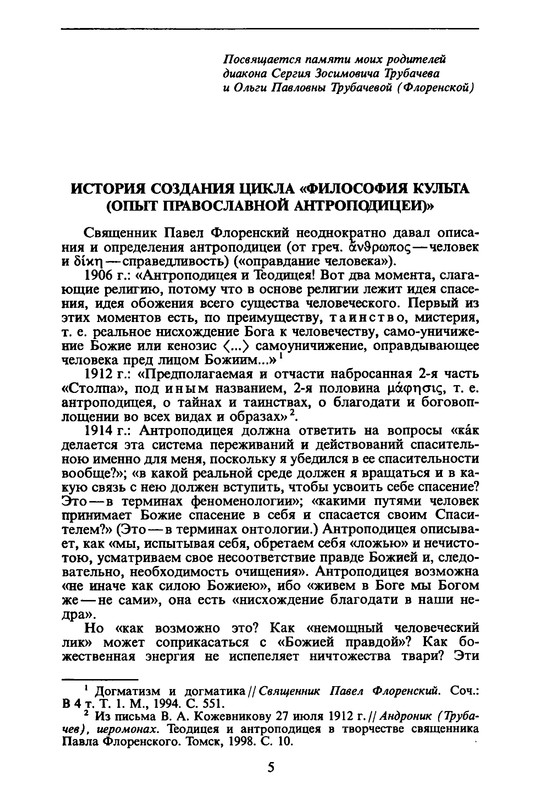 Посвящается памяти моих родителей диакона Сергия Зосимовича Трубачева и Ольги Павловны Трубачевой (Флоренской)

ИСТОРИЯ СОЗДАНИЯ ЦИКЛА «ФИЛОСОФИЯ КУЛЬТА (ОПЫТ ПРАВОСЛАВНОЙ АНТРОПОДИЦЕИ)»

Священник Павел Флоренский неоднократно давал описания и определения антроподицеи (от греч. ἄνθρωπος — человек и δίκη — справедливость) («оправдание человека»).

1906 г.: «Антроподицея и Теодицея! Вот два момента, слагающие религию, потому что в основе религии лежит идея спасения, идея обожения всего существа человеческого. Первый из этих моментов есть, по преимуществу, таинство, мистерия, т. е. реальное нисхождение Бога к человечеству, само-уничижение Божие или кенозис ⟨...⟩ самоуничижение, оправдывающее человека пред лицом Божиим...»¹

1912 г.: «Предполагаемая и отчасти набросанная 2-я часть «Столпа», под иным названием, 2-я половина μάθησις, т. е. антроподицея, о тайнах и таинствах, о благодати и боговоплощении во всех видах и образах»².

1914 г.: Антроподицея должна ответить на вопросы «ка́к делается эта система переживаний и действований спасительною именно для меня, поскольку я убедился в ее спасительности вообще?»; «в какой реальной среде должен я вращаться и в какую связь с нею должен вступить, чтобы усвоить себе спасение? Это — в терминах феноменологии»; «какими путями человек принимает Божие спасение в себя и спасается своим Спасителем?» (Это — в терминах онтологии.) Антроподицея описывает, как «мы, испытывая себя, обретаем себя «ложью» и нечистотою, усматриваем свое несоответствие правде Божией и, следовательно, необходимость очищения». Антроподицея возможна «не иначе как силою Божиею», ибо «живем в Боге мы Богом же — не сами», она есть «нисхождение благодати в наши недра».

Но «как возможно это? Как «немощный человеческий лик» может соприкасаться с «Божией правдой»? Как божественная энергия не испепеляет ничтожества твари? Эти

¹ Догматизм и догматика // Священник Павел Флоренский. Соч.: В 4 т. Т. 1. М., 1994. С. 551.
² Из письма В. А. Кожевникову 27 июля 1912 г. // Андроник (Трубачев), иеромонах. Теодицея и антроподицея в творчестве священника Павла Флоренского. Томск, 1998. С. 10.

5